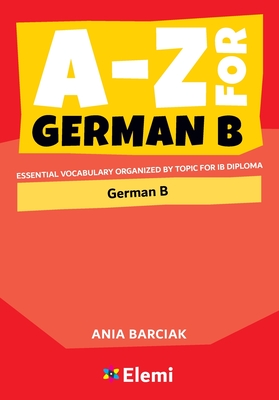 A-Z FOR
GERMAN B

ESSENTIAL VOCABULARY ORGANIZED BY TOPIC FOR IB DIPLOMA

German B

ANIA BARCIAK

Elemi